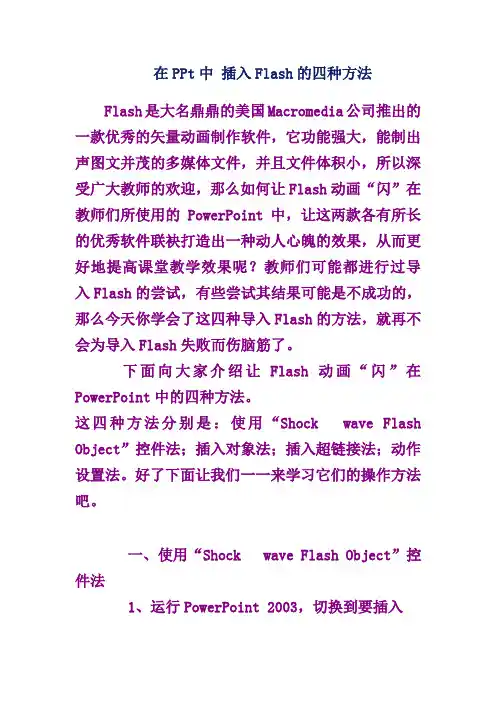 在PPt中 插入Flash的四种方法

Flash是大名鼎鼎的美国Macromedia公司推出的一款优秀的矢量动画制作软件，它功能强大，能制出声图文并茂的多媒体文件，并且文件体积小，所以深受广大教师的欢迎，那么如何让Flash动画“闪”在教师们所使用的PowerPoint中，让这两款各有所长的优秀软件联袂打造出一种动人心魄的效果，从而更好地提高课堂教学效果呢？教师们可能都进行过导入Flash的尝试，有些尝试其结果可能是不成功的，那么今天你学会了这四种导入Flash的方法，就再不会为导入Flash失败而伤脑筋了。

下面向大家介绍让Flash动画“闪”在PowerPoint中的四种方法。

这四种方法分别是：使用“Shock wave Flash Object”控件法；插入对象法；插入超链接法；动作设置法。好了下面让我们一一来学习它们的操作方法吧。

一、使用“Shock wave Flash Object”控件法

1、运行PowerPoint 2003，切换到要插入